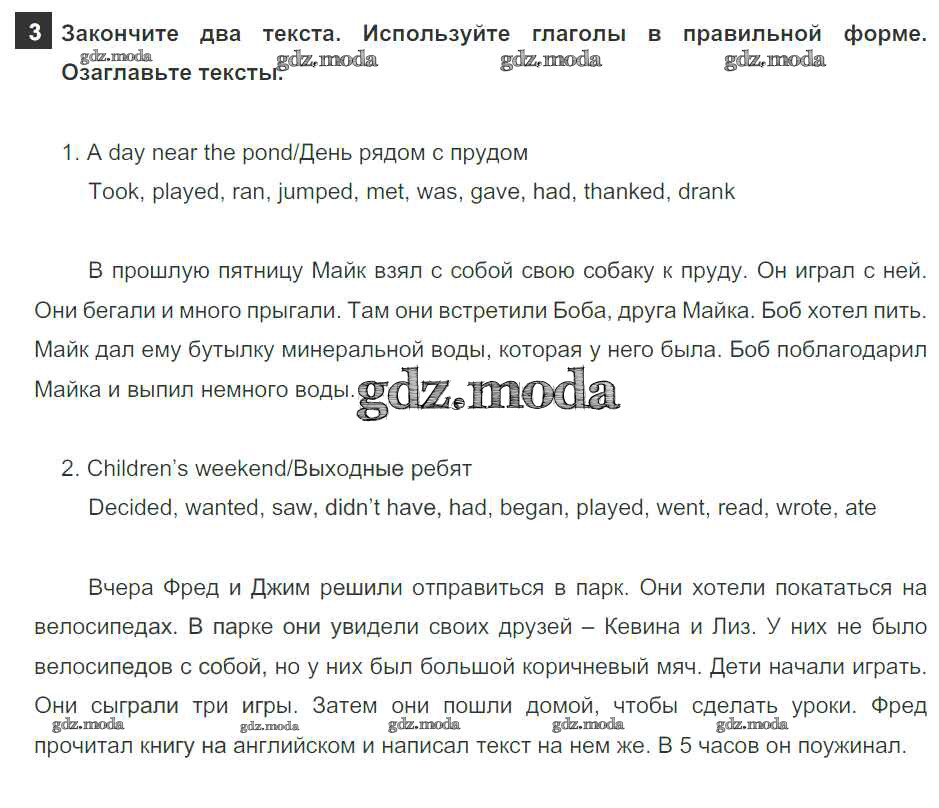 3 Закончите два текста. Используйте глаголы в правильной форме. Озаглавьте тексты.

gdz.moda gdz.moda gdz.moda gdz.moda

1. A day near the pond/День рядом с прудом

Took, played, ran, jumped, met, was, gave, had, thanked, drank

В прошлую пятницу Майк взял с собой свою собаку к пруду. Он играл с ней. Они бегали и много прыгали. Там они встретили Боба, друга Майка. Боб хотел пить. Майк дал ему бутылку минеральной воды, которая у него была. Боб поблагодарил Майка и выпил немного воды.

gdz.moda

2. Children's weekend/Выходные ребят

Decided, wanted, saw, didn't have, had, began, played, went, read, wrote, ate

Вчера Фред и Джим решили отправиться в парк. Они хотели покататься на велосипедах. В парке они увидели своих друзей – Кевина и Лиз. У них не было велосипедов с собой, но у них был большой коричневый мяч. Дети начали играть. Они сыграли три игры. Затем они пошли домой, чтобы сделать уроки. Фред прочитал книгу на английском и написал текст на нем же. В 5 часов он поужинал.

gdz.moda gdz.moda gdz.moda gdz.moda gdz.moda